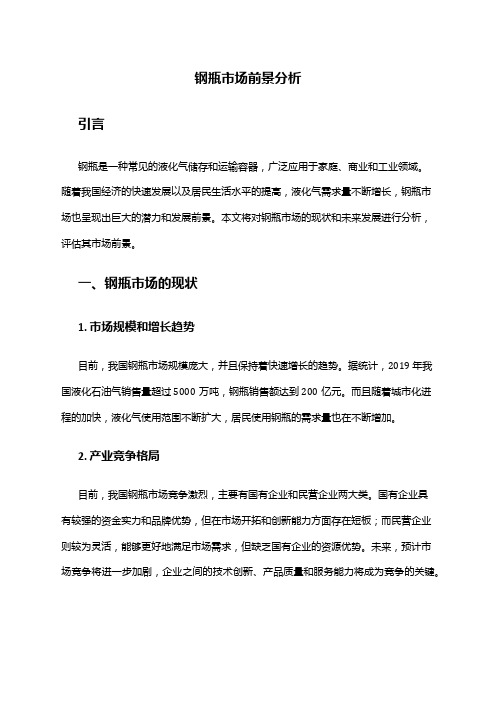 钢瓶市场前景分析

引言

钢瓶是一种常见的液化气储存和运输容器，广泛应用于家庭、商业和工业领域。随着我国经济的快速发展以及居民生活水平的提高，液化气需求量不断增长，钢瓶市场也呈现出巨大的潜力和发展前景。本文将对钢瓶市场的现状和未来发展进行分析，评估其市场前景。

一、钢瓶市场的现状

1. 市场规模和增长趋势

目前，我国钢瓶市场规模庞大，并且保持着快速增长的趋势。据统计，2019 年我国液化石油气销售量超过 5000 万吨，钢瓶销售额达到 200 亿元。而且随着城市化进程的加快，液化气使用范围不断扩大，居民使用钢瓶的需求量也在不断增加。

2. 产业竞争格局

目前，我国钢瓶市场竞争激烈，主要有国有企业和民营企业两大类。国有企业具有较强的资金实力和品牌优势，但在市场开拓和创新能力方面存在短板；而民营企业则较为灵活，能够更好地满足市场需求，但缺乏国有企业的资源优势。未来，预计市场竞争将进一步加剧，企业之间的技术创新、产品质量和服务能力将成为竞争的关键。